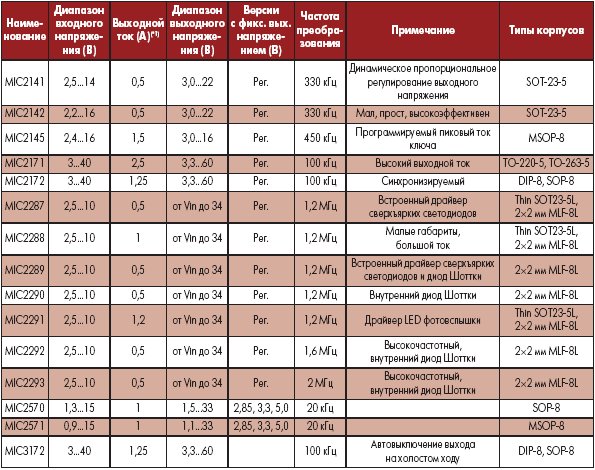 | Наименование | Диапазон входного напряжения (В) | Выходной ток (А)$^{(*1)}$ | Диапазон выходного напряжения (В) | Версии с фикс. вых. напряжением (В) | Частота преобразования | Примечание | Типы корпусов |
|---|---|---|---|---|---|---|---|
| MIC2141 | 2,5...14 | 0,5 | 3,0...22 | Рег. | 330 кГц | Динамическое пропорциональное регулирование выходного напряжения | SOT-23-5 |
| MIC2142 | 2,2...16 | 0,5 | 3,0...22 | Рег. | 330 кГц | Мал, прост, высокоэффективен | SOT-23-5 |
| MIC2145 | 2,4...16 | 1,5 | 3,0...16 | Рег. | 450 кГц | Программируемый пиковый ток ключа | MSOP-8 |
| MIC2171 | 3...40 | 2,5 | 3,3...60 | Рег. | 100 кГц | Высокий выходной ток | TO-220-5, TO-263-5 |
| MIC2172 | 3...40 | 1,25 | 3,3...60 | Рег. | 100 кГц | Синхронизируемый | DIP-8, SOP-8 |
| MIC2287 | 2,5...10 | 0,5 | от Vin до 34 | Рег. | 1,2 МГц | Встроенный драйвер сверхъярких светодиодов | Thin SOT23-5L, 2×2 мм MLF-8L |
| MIC2288 | 2,5...10 | 1 | от Vin до 34 | Рег. | 1,2 МГц | Малые габариты, большой ток | Thin SOT23-5L, 2×2 мм MLF-8L |
| MIC2289 | 2,5...10 | 0,5 | от Vin до 34 | Рег. | 1,2 МГц | Встроенный драйвер сверхъярких светодиодов и диод Шоттки | 2×2 мм MLF-8L |
| MIC2290 | 2,5...10 | 0,5 | от Vin до 34 | Рег. | 1,2 МГц | Внутренний диод Шоттки | 2×2 мм MLF-8L |
| MIC2291 | 2,5...10 | 1,2 | от Vin до 34 | Рег. | 1,2 МГц | Драйвер LED фотовспышки | Thin SOT23-5L, 2×2 мм MLF-8L |
| MIC2292 | 2,5...10 | 0,5 | от Vin до 34 | Рег. | 1,6 МГц | Высокочастотный, внутренний диод Шоттки | 2×2 мм MLF-8L |
| MIC2293 | 2,5...10 | 0,5 | от Vin до 34 | Рег. | 2 МГц | Высокочастотный, внутренний диод Шоттки | 2×2 мм MLF-8L |
| MIC2570 | 1,3...15 | 1 | 1,5...33 | 2,85, 3,3, 5,0 | 20 кГц | | SOP-8 |
| MIC2571 | 0,9...15 | 1 | 1,1...33 | 2,85, 3,3, 5,0 | 20 кГц | | MSOP-8 |
| MIC3172 | 3...40 | 1,25 | 3,3...60 | | 100 кГц | Автовыключение выхода на холостом ходу | DIP-8, SOP-8 |